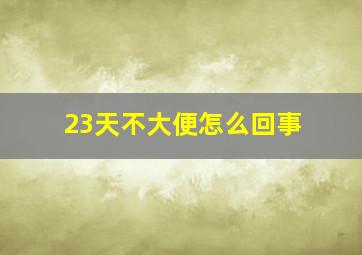 23天不大便怎么回事